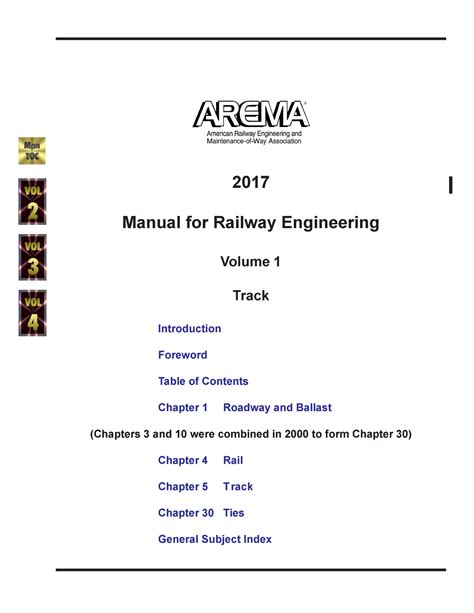 AREMA®
American Railway Engineering and Maintenance-of-Way Association

Man TOC

VOL 2

VOL 3

VOL 4

2017

Manual for Railway Engineering

Volume 1

Track

Introduction

Foreword

Table of Contents

Chapter 1 Roadway and Ballast

(Chapters 3 and 10 were combined in 2000 to form Chapter 30)

Chapter 4 Rail

Chapter 5 Track

Chapter 30 Ties

General Subject Index